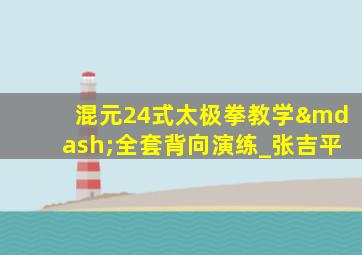 混元24式太极拳教学&mdash;全套背向演练_张吉平